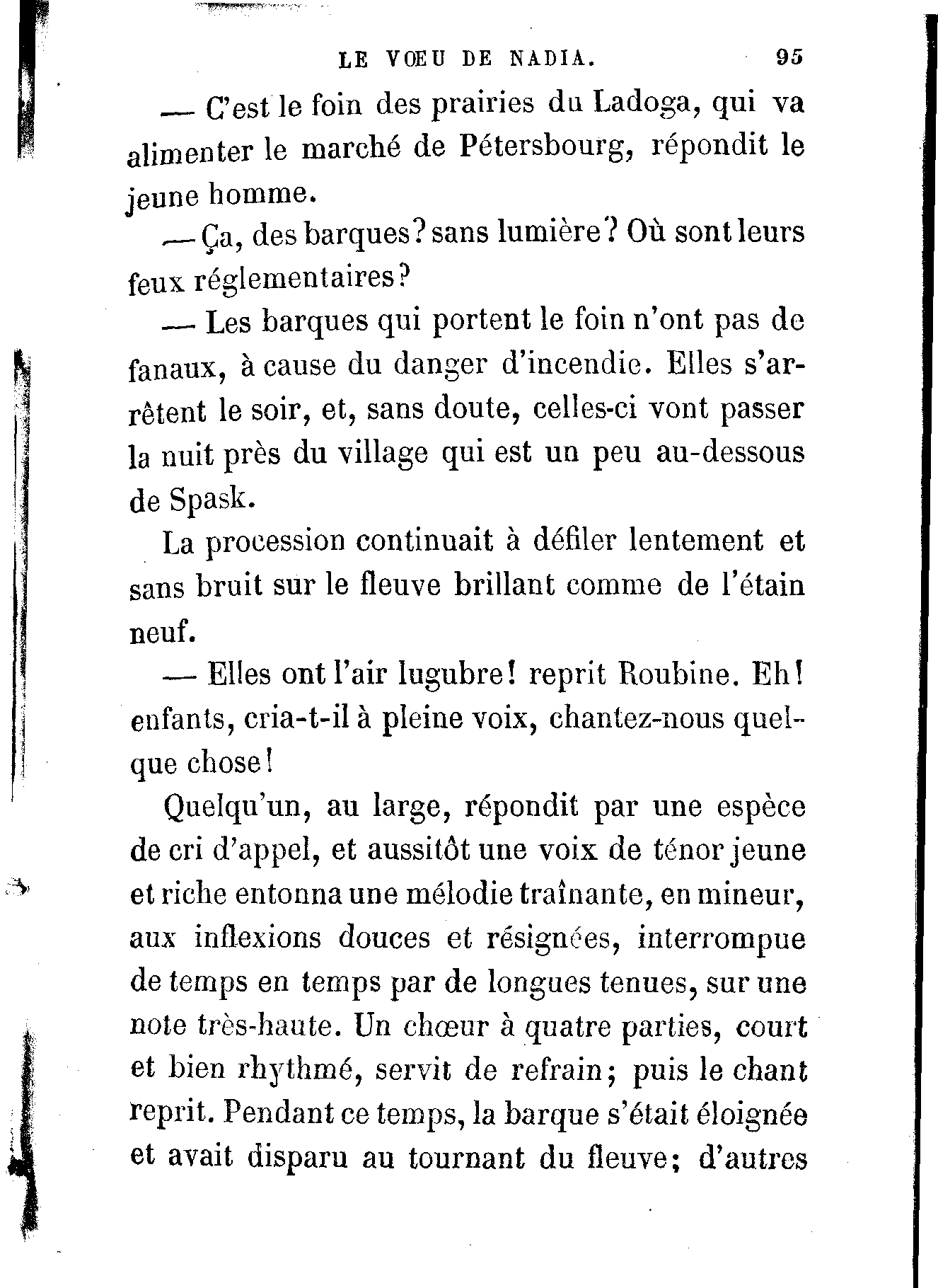 LE VŒU DE NADIA. 95

— C'est le foin des prairies du Ladoga, qui va alimenter le marché de Pétersbourg, répondit le jeune homme.

— Ça, des barques? sans lumière? Où sont leurs feux réglementaires?

— Les barques qui portent le foin n'ont pas de fanaux, à cause du danger d'incendie. Elles s'arrêtent le soir, et, sans doute, celles-ci vont passer la nuit près du village qui est un peu au-dessous de Spask.

La procession continuait à défiler lentement et sans bruit sur le fleuve brillant comme de l'étain neuf.

— Elles ont l'air lugubre! reprit Roubine. Eh! enfants, cria-t-il à pleine voix, chantez-nous quelque chose!

Quelqu'un, au large, répondit par une espèce de cri d'appel, et aussitôt une voix de ténor jeune et riche entonna une mélodie traînante, en mineur, aux inflexions douces et résignées, interrompue de temps en temps par de longues tenues, sur une note très-haute. Un chœur à quatre parties, court et bien rhythmé, servit de refrain; puis le chant reprit. Pendant ce temps, la barque s'était éloignée et avait disparu au tournant du fleuve; d'autres